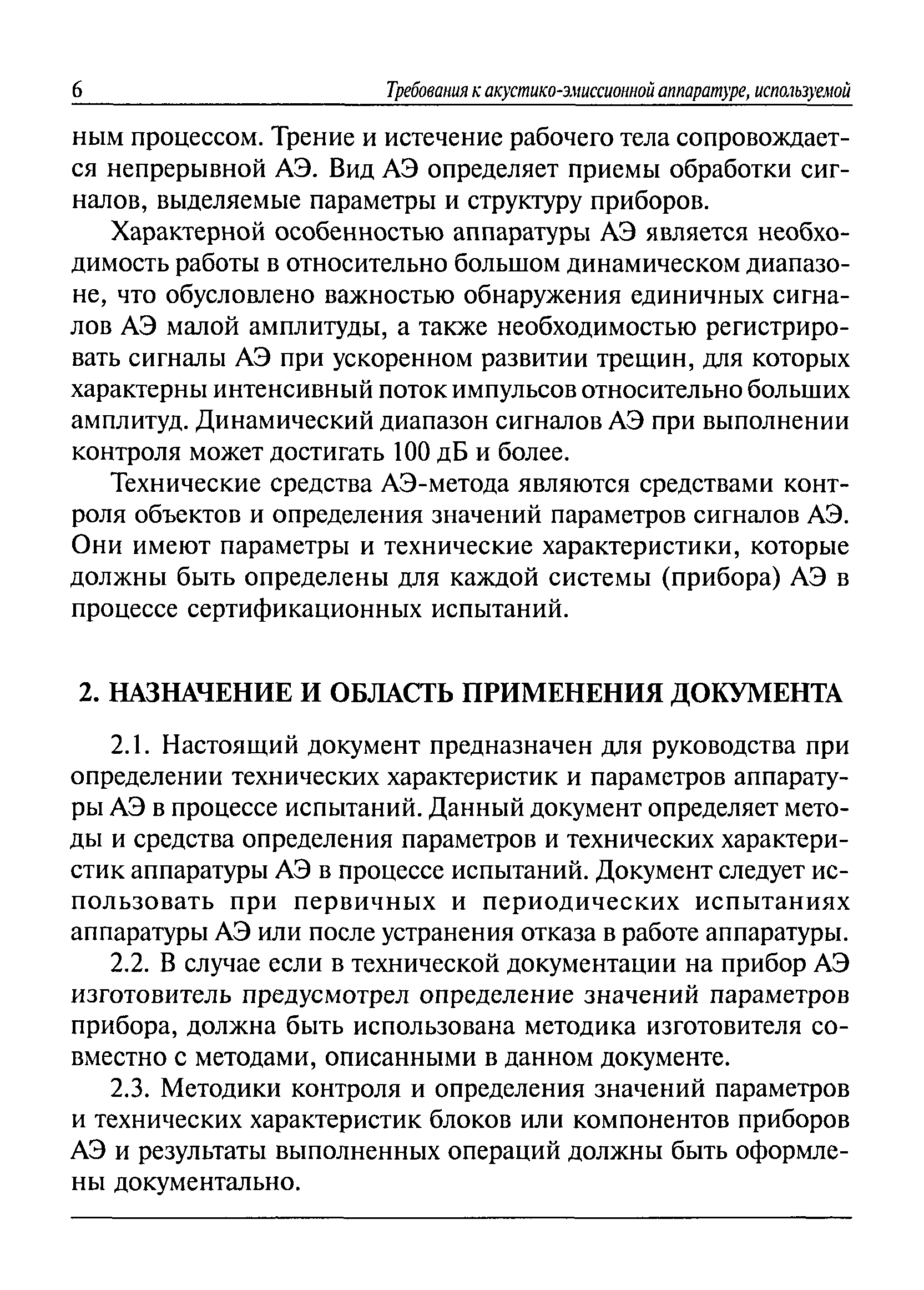 6 Требования к акустико-эмиссионной аппаратуре, используемой

ным процессом. Трение и истечение рабочего тела сопровождается непрерывной АЭ. Вид АЭ определяет приемы обработки сигналов, выделяемые параметры и структуру приборов.

Характерной особенностью аппаратуры АЭ является необходимость работы в относительно большом динамическом диапазоне, что обусловлено важностью обнаружения единичных сигналов АЭ малой амплитуды, а также необходимостью регистрировать сигналы АЭ при ускоренном развитии трещин, для которых характерны интенсивный поток импульсов относительно больших амплитуд. Динамический диапазон сигналов АЭ при выполнении контроля может достигать 100 дБ и более.

Технические средства АЭ-метода являются средствами контроля объектов и определения значений параметров сигналов АЭ. Они имеют параметры и технические характеристики, которые должны быть определены для каждой системы (прибора) АЭ в процессе сертификационных испытаний.

2. НАЗНАЧЕНИЕ И ОБЛАСТЬ ПРИМЕНЕНИЯ ДОКУМЕНТА

2.1. Настоящий документ предназначен для руководства при определении технических характеристик и параметров аппаратуры АЭ в процессе испытаний. Данный документ определяет методы и средства определения параметров и технических характеристик аппаратуры АЭ в процессе испытаний. Документ следует использовать при первичных и периодических испытаниях аппаратуры АЭ или после устранения отказа в работе аппаратуры.

2.2. В случае если в технической документации на прибор АЭ изготовитель предусмотрел определение значений параметров прибора, должна быть использована методика изготовителя совместно с методами, описанными в данном документе.

2.3. Методики контроля и определения значений параметров и технических характеристик блоков или компонентов приборов АЭ и результаты выполненных операций должны быть оформлены документально.